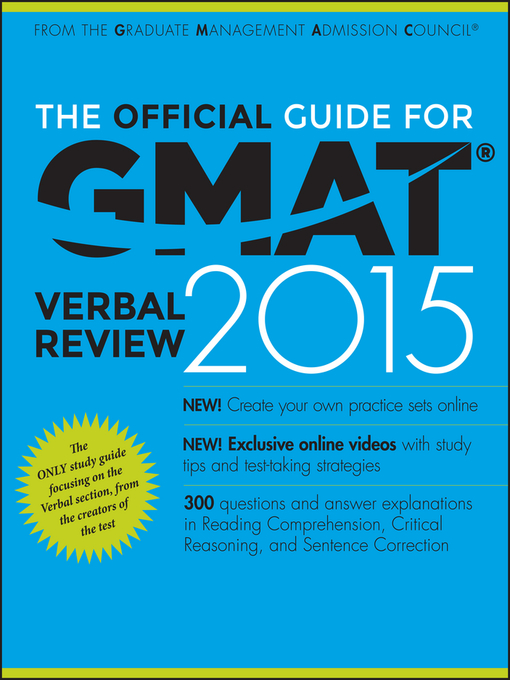 FROM THE GRADUATE MANAGEMENT ADMISSION COUNCIL®

THE OFFICIAL GUIDE FOR
GMAT®
VERBAL REVIEW 2015

NEW! Create your own practice sets online

NEW! Exclusive online videos with study tips and test-taking strategies

300 questions and answer explanations in Reading Comprehension, Critical Reasoning, and Sentence Correction

The ONLY study guide focusing on the Verbal section, from the creators of the test